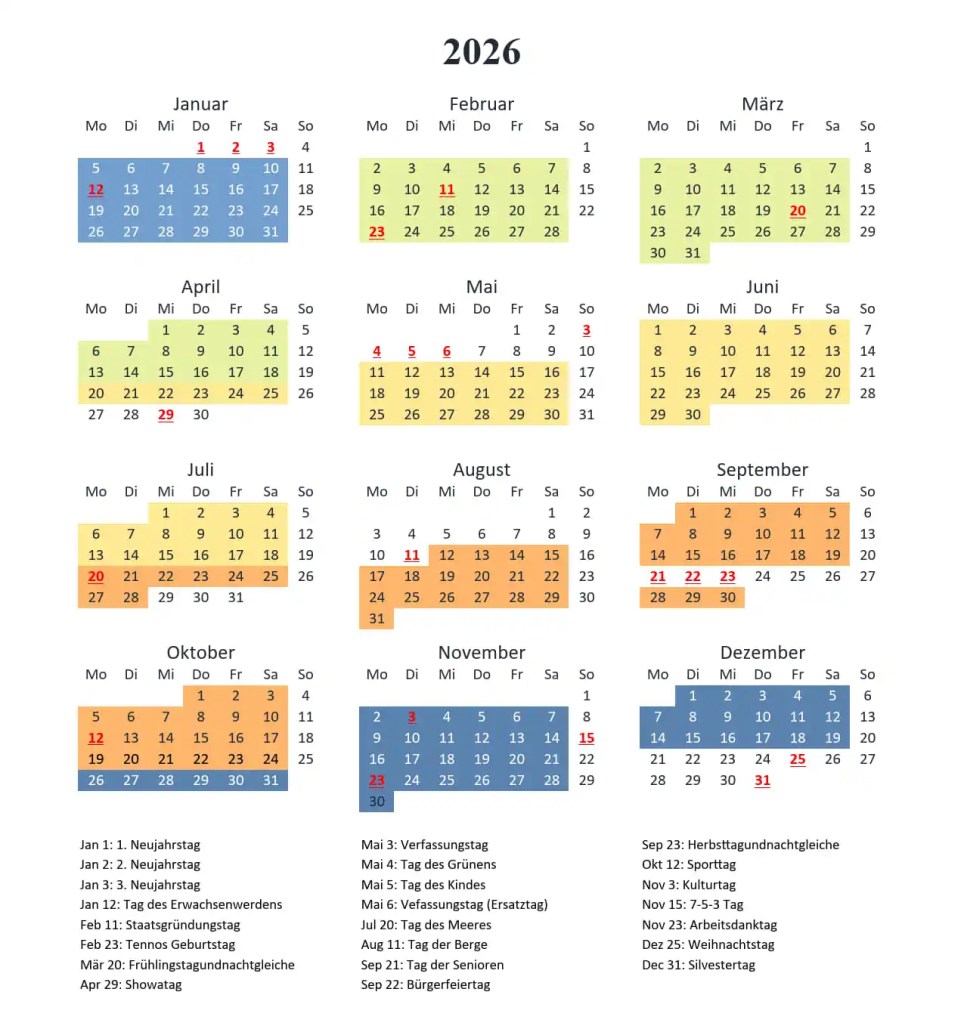 2026

Januar

| Mo | Di | Mi | Do | Fr | Sa | So |
|---|---|---|---|---|---|---|
| | | | 1 | 2 | 3 | 4 |
| 5 | 6 | 7 | 8 | 9 | 10 | 11 |
| 12 | 13 | 14 | 15 | 16 | 17 | 18 |
| 19 | 20 | 21 | 22 | 23 | 24 | 25 |
| 26 | 27 | 28 | 29 | 30 | 31 | |

Februar

| Mo | Di | Mi | Do | Fr | Sa | So |
|---|---|---|---|---|---|---|
| | | | | | | 1 |
| 2 | 3 | 4 | 5 | 6 | 7 | 8 |
| 9 | 10 | 11 | 12 | 13 | 14 | 15 |
| 16 | 17 | 18 | 19 | 20 | 21 | 22 |
| 23 | 24 | 25 | 26 | 27 | 28 | |

März

| Mo | Di | Mi | Do | Fr | Sa | So |
|---|---|---|---|---|---|---|
| | | | | | | 1 |
| 2 | 3 | 4 | 5 | 6 | 7 | 8 |
| 9 | 10 | 11 | 12 | 13 | 14 | 15 |
| 16 | 17 | 18 | 19 | 20 | 21 | 22 |
| 23 | 24 | 25 | 26 | 27 | 28 | 29 |
| 30 | 31 | | | | | |

April

| Mo | Di | Mi | Do | Fr | Sa | So |
|---|---|---|---|---|---|---|
| | | 1 | 2 | 3 | 4 | 5 |
| 6 | 7 | 8 | 9 | 10 | 11 | 12 |
| 13 | 14 | 15 | 16 | 17 | 18 | 19 |
| 20 | 21 | 22 | 23 | 24 | 25 | 26 |
| 27 | 28 | 29 | 30 | | | |

Mai

| Mo | Di | Mi | Do | Fr | Sa | So |
|---|---|---|---|---|---|---|
| | | | | 1 | 2 | 3 |
| 4 | 5 | 6 | 7 | 8 | 9 | 10 |
| 11 | 12 | 13 | 14 | 15 | 16 | 17 |
| 18 | 19 | 20 | 21 | 22 | 23 | 24 |
| 25 | 26 | 27 | 28 | 29 | 30 | 31 |

Juni

| Mo | Di | Mi | Do | Fr | Sa | So |
|---|---|---|---|---|---|---|
| 1 | 2 | 3 | 4 | 5 | 6 | 7 |
| 8 | 9 | 10 | 11 | 12 | 13 | 14 |
| 15 | 16 | 17 | 18 | 19 | 20 | 21 |
| 22 | 23 | 24 | 25 | 26 | 27 | 28 |
| 29 | 30 | | | | | |

Juli

| Mo | Di | Mi | Do | Fr | Sa | So |
|---|---|---|---|---|---|---|
| | | 1 | 2 | 3 | 4 | 5 |
| 6 | 7 | 8 | 9 | 10 | 11 | 12 |
| 13 | 14 | 15 | 16 | 17 | 18 | 19 |
| 20 | 21 | 22 | 23 | 24 | 25 | 26 |
| 27 | 28 | 29 | 30 | 31 | | |

August

| Mo | Di | Mi | Do | Fr | Sa | So |
|---|---|---|---|---|---|---|
| | | | | | 1 | 2 |
| 3 | 4 | 5 | 6 | 7 | 8 | 9 |
| 10 | 11 | 12 | 13 | 14 | 15 | 16 |
| 17 | 18 | 19 | 20 | 21 | 22 | 23 |
| 24 | 25 | 26 | 27 | 28 | 29 | 30 |
| 31 | | | | | | |

September

| Mo | Di | Mi | Do | Fr | Sa | So |
|---|---|---|---|---|---|---|
| | 1 | 2 | 3 | 4 | 5 | 6 |
| 7 | 8 | 9 | 10 | 11 | 12 | 13 |
| 14 | 15 | 16 | 17 | 18 | 19 | 20 |
| 21 | 22 | 23 | 24 | 25 | 26 | 27 |
| 28 | 29 | 30 | | | | |

Oktober

| Mo | Di | Mi | Do | Fr | Sa | So |
|---|---|---|---|---|---|---|
| | | | 1 | 2 | 3 | 4 |
| 5 | 6 | 7 | 8 | 9 | 10 | 11 |
| 12 | 13 | 14 | 15 | 16 | 17 | 18 |
| 19 | 20 | 21 | 22 | 23 | 24 | 25 |
| 26 | 27 | 28 | 29 | 30 | 31 | |

November

| Mo | Di | Mi | Do | Fr | Sa | So |
|---|---|---|---|---|---|---|
| | | | | | | 1 |
| 2 | 3 | 4 | 5 | 6 | 7 | 8 |
| 9 | 10 | 11 | 12 | 13 | 14 | 15 |
| 16 | 17 | 18 | 19 | 20 | 21 | 22 |
| 23 | 24 | 25 | 26 | 27 | 28 | 29 |
| 30 | | | | | | |

Dezember

| Mo | Di | Mi | Do | Fr | Sa | So |
|---|---|---|---|---|---|---|
| | 1 | 2 | 3 | 4 | 5 | 6 |
| 7 | 8 | 9 | 10 | 11 | 12 | 13 |
| 14 | 15 | 16 | 17 | 18 | 19 | 20 |
| 21 | 22 | 23 | 24 | 25 | 26 | 27 |
| 28 | 29 | 30 | 31 | | | |

Jan 1: 1. Neujahrstag
Jan 2: 2. Neujahrstag
Jan 3: 3. Neujahrstag
Jan 12: Tag des Erwachsenwerdens
Feb 11: Staatsgründungstag
Feb 23: Tennos Geburtstag
Mär 20: Frühlingstagundnachtgleiche
Apr 29: Showatag

Mai 3: Verfassungstag
Mai 4: Tag des Grünens
Mai 5: Tag des Kindes
Mai 6: Vefassungstag (Ersatztag)
Jul 20: Tag des Meeres
Aug 11: Tag der Berge
Sep 21: Tag der Senioren
Sep 22: Bürgerfeiertag

Sep 23: Herbsttagundnachtgleiche
Okt 12: Sporttag
Nov 3: Kulturtag
Nov 15: 7-5-3 Tag
Nov 23: Arbeitsdanktag
Dez 25: Weihnachtstag
Dec 31: Silvestertag